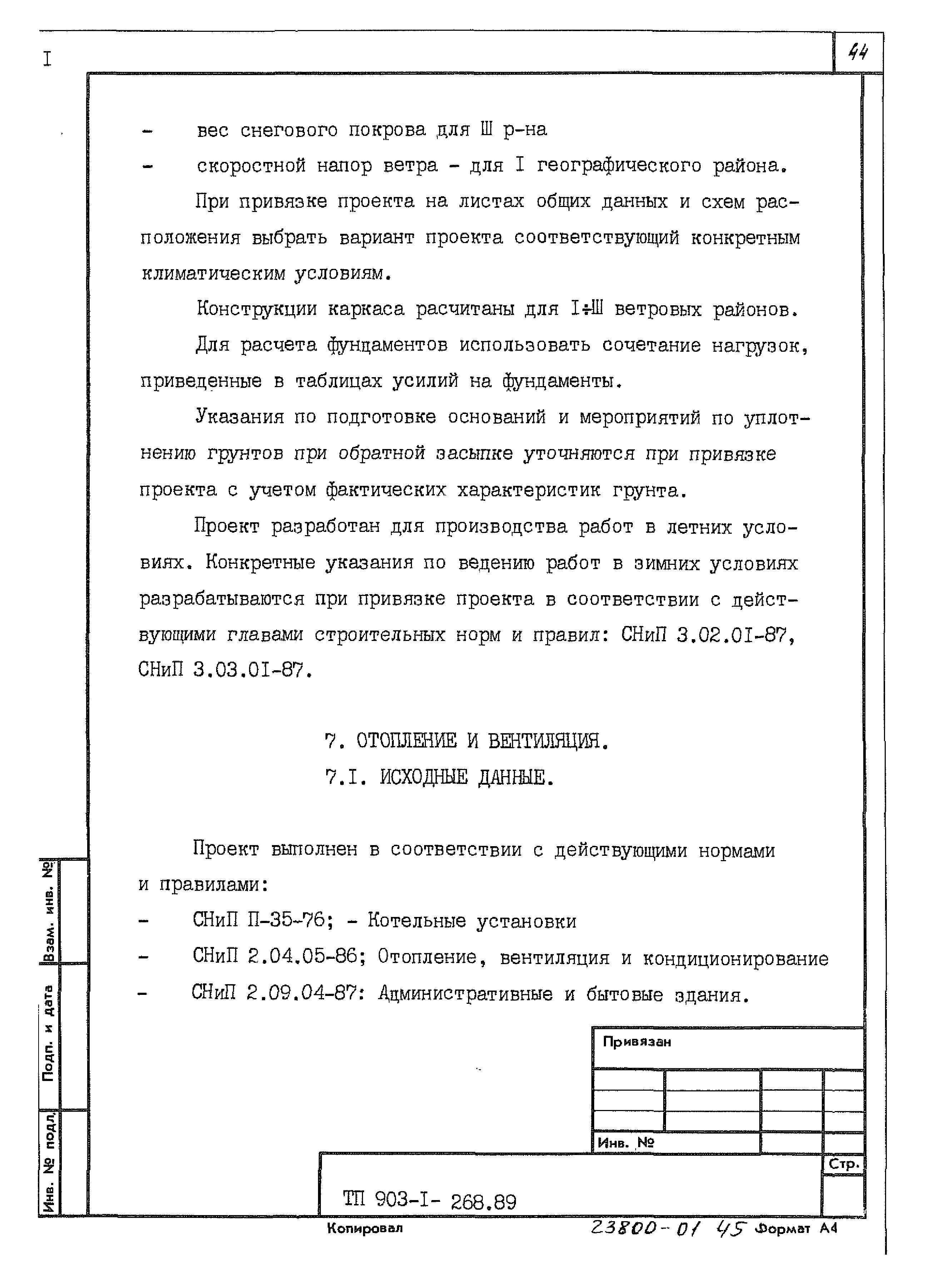 I

44

- вес снегового покрова для Ш р-на
- скоростной напор ветра - для I географического района.

При привязке проекта на листах общих данных и схем расположения выбрать вариант проекта соответствующий конкретным климатическим условиям.

Конструкции каркаса расчитаны для I÷Ш ветровых районов.

Для расчета фундаментов использовать сочетание нагрузок, приведенные в таблицах усилий на фундаменты.

Указания по подготовке оснований и мероприятий по уплотнению грунтов при обратной засыпке уточняются при привязке проекта с учетом фактических характеристик грунта.

Проект разработан для производства работ в летних условиях. Конкретные указания по ведению работ в зимних условиях разрабатываются при привязке проекта в соответствии с действующими главами строительных норм и правил: СНиП 3.02.01-87, СНиП 3.03.01-87.

7. ОТОПЛЕНИЕ И ВЕНТИЛЯЦИЯ.
7.I. ИСХОДНЫЕ ДАННЫЕ.

Проект выполнен в соответствии с действующими нормами и правилами:
- СНиП П-35-76; - Котельные установки
- СНиП 2.04.05-86; Отопление, вентиляция и кондиционирование
- СНиП 2.09.04-87: Административные и бытовые здания.

Взам. инв. №
Подп. и дата
Инв. № подл.

Привязан

Инв. №

Стр.

ТП 903-I- 268.89

Копировал

23800-01 45 Формат А4